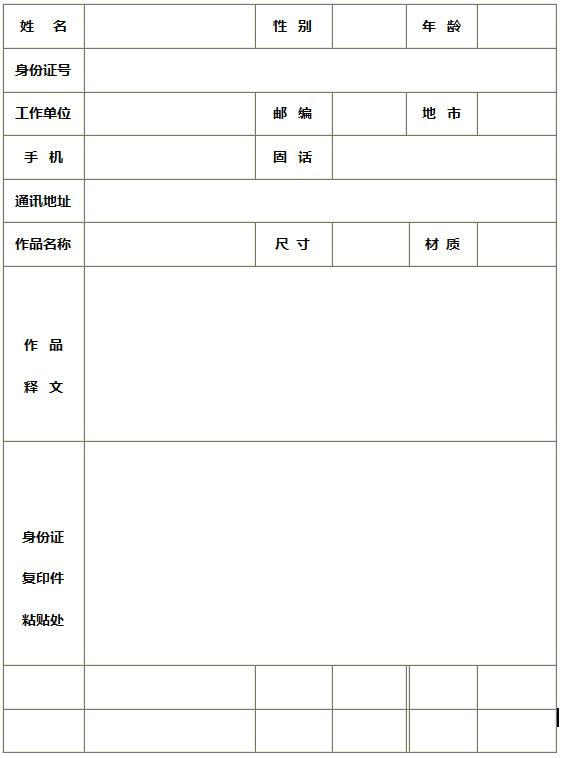 | 姓　名 | | 性 别 | | 年 龄 | |
|---|---|---|---|---|---|
| 身份证号 | | | | | |
| 工作单位 | | 邮 编 | | 地 市 | |
| 手 机 | | 固 话 | | | |
| 通讯地址 | | | | | |
| 作品名称 | | 尺 寸 | | 材 质 | |
| 作 品 释 文 | | | | | |
| 身份证 复印件 粘贴处 | | | | | |
| | | | | | |
| | | | | | |